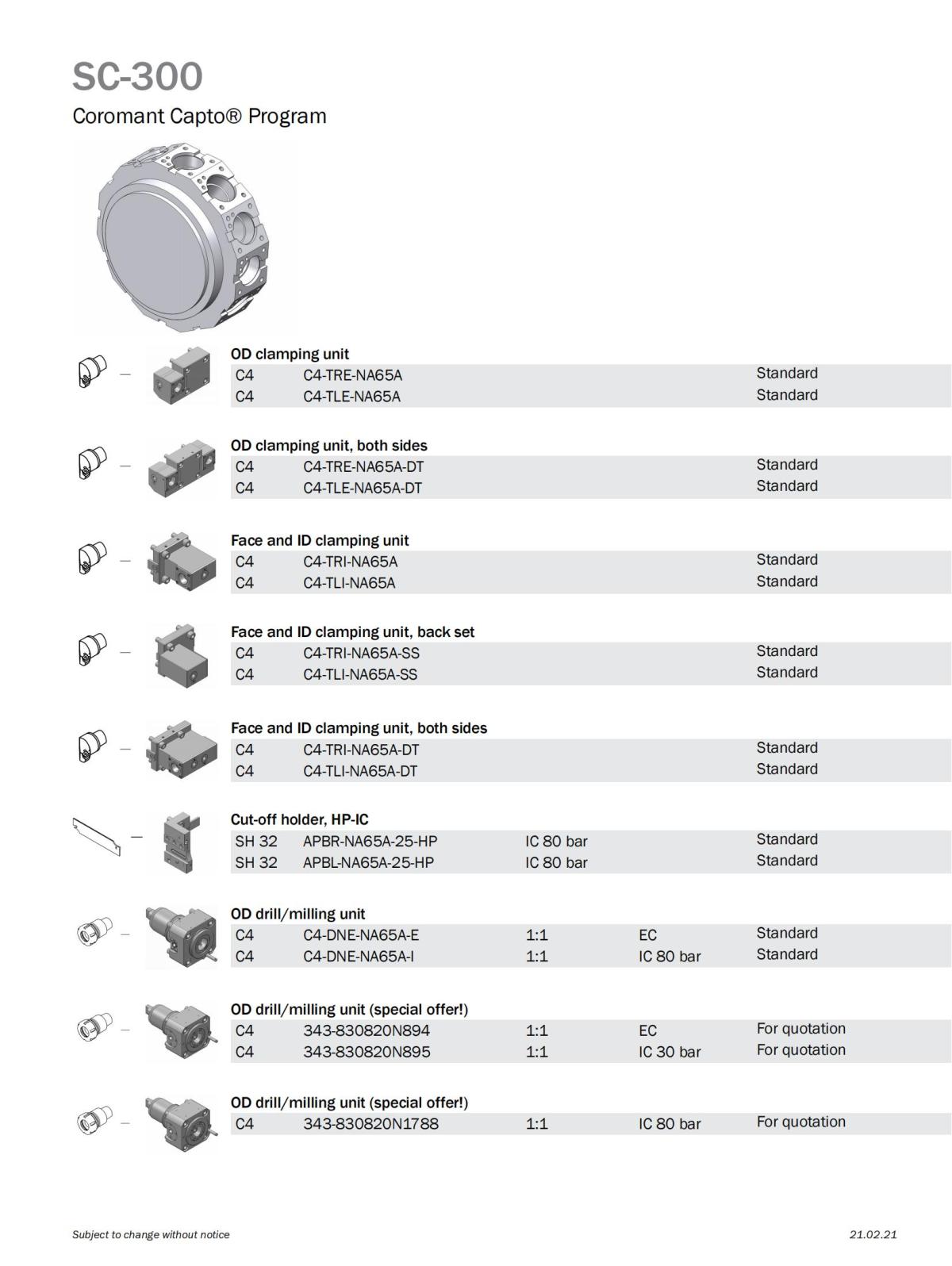 SC-300

Coromant Capto® Program

OD clamping unit

| C4 | C4-TRE-NA65A | | | Standard |
|---|---|---|---|---|
| C4 | C4-TLE-NA65A | | | Standard |

OD clamping unit, both sides

| C4 | C4-TRE-NA65A-DT | | | Standard |
|---|---|---|---|---|
| C4 | C4-TLE-NA65A-DT | | | Standard |

Face and ID clamping unit

| C4 | C4-TRI-NA65A | | | Standard |
|---|---|---|---|---|
| C4 | C4-TLI-NA65A | | | Standard |

Face and ID clamping unit, back set

| C4 | C4-TRI-NA65A-SS | | | Standard |
|---|---|---|---|---|
| C4 | C4-TLI-NA65A-SS | | | Standard |

Face and ID clamping unit, both sides

| C4 | C4-TRI-NA65A-DT | | | Standard |
|---|---|---|---|---|
| C4 | C4-TLI-NA65A-DT | | | Standard |

Cut-off holder, HP-IC

| SH 32 | APBR-NA65A-25-HP | IC 80 bar | | Standard |
|---|---|---|---|---|
| SH 32 | APBL-NA65A-25-HP | IC 80 bar | | Standard |

OD drill/milling unit

| C4 | C4-DNE-NA65A-E | 1:1 | EC | Standard |
|---|---|---|---|---|
| C4 | C4-DNE-NA65A-I | 1:1 | IC 80 bar | Standard |

OD drill/milling unit (special offer!)

| C4 | 343-830820N894 | 1:1 | EC | For quotation |
|---|---|---|---|---|
| C4 | 343-830820N895 | 1:1 | IC 30 bar | For quotation |

OD drill/milling unit (special offer!)

| C4 | 343-830820N1788 | 1:1 | IC 80 bar | For quotation |
|---|---|---|---|---|

Subject to change without notice

21.02.21